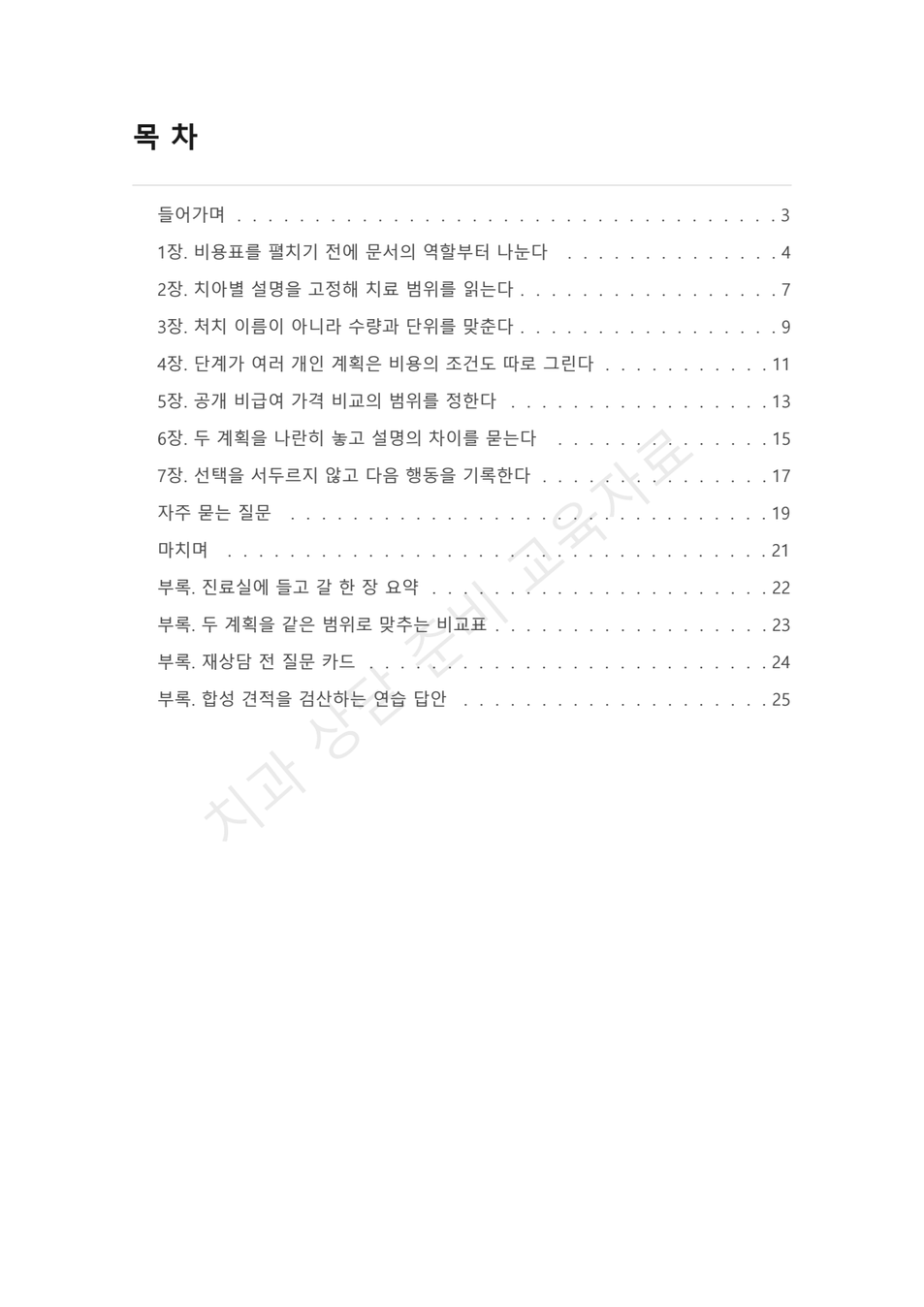 목 차

들어가며 3
1장. 비용표를 펼치기 전에 문서의 역할부터 나눈다 4
2장. 치아별 설명을 고정해 치료 범위를 읽는다 7
3장. 처치 이름이 아니라 수량과 단위를 맞춘다 9
4장. 단계가 여러 개인 계획은 비용의 조건도 따로 그린다 11
5장. 공개 비급여 가격 비교의 범위를 정한다 13
6장. 두 계획을 나란히 놓고 설명의 차이를 묻는다 15
7장. 선택을 서두르지 않고 다음 행동을 기록한다 17
자주 묻는 질문 19
마치며 21
부록. 진료실에 들고 갈 한 장 요약 22
부록. 두 계획을 같은 범위로 맞추는 비교표 23
부록. 재상담 전 질문 카드 24
부록. 합성 견적을 검산하는 연습 답안 25

치과 상담 준비 교육자료